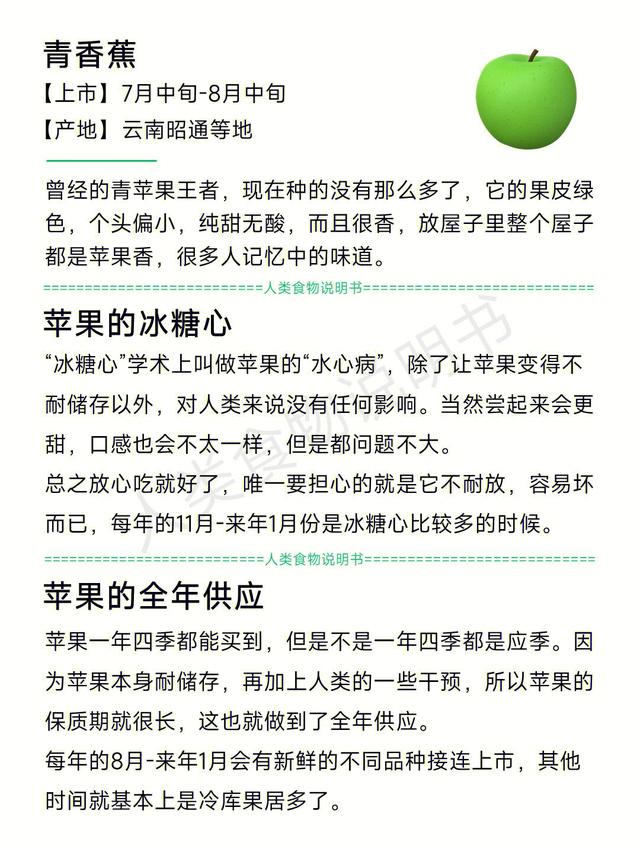 青香蕉

【上市】7月中旬-8月中旬

【产地】云南昭通等地

曾经的青苹果王者，现在种的没有那么多了，它的果皮绿色，个头偏小，纯甜无酸，而且很香，放屋子里整个屋子都是苹果香，很多人记忆中的味道。

==========================人类食物说明书==========================

苹果的冰糖心

“冰糖心”学术上叫做苹果的“水心病”，除了让苹果变得不耐储存以外，对人类来说没有任何影响。当然尝起来会更甜，口感也会不太一样，但是都问题不大。

总之放心吃就好了，唯一要担心的就是它不耐放，容易坏而已，每年的11月-来年1月份是冰糖心比较多的时候。

==========================人类食物说明书==========================

苹果的全年供应

苹果一年四季都能买到，但是不是一年四季都是应季。因为苹果本身耐储存，再加上人类的一些干预，所以苹果的保质期就很长，这也就做到了全年供应。

每年的8月-来年1月会有新鲜的不同品种接连上市，其他时间就基本上是冷库果居多了。

人类食物说明书